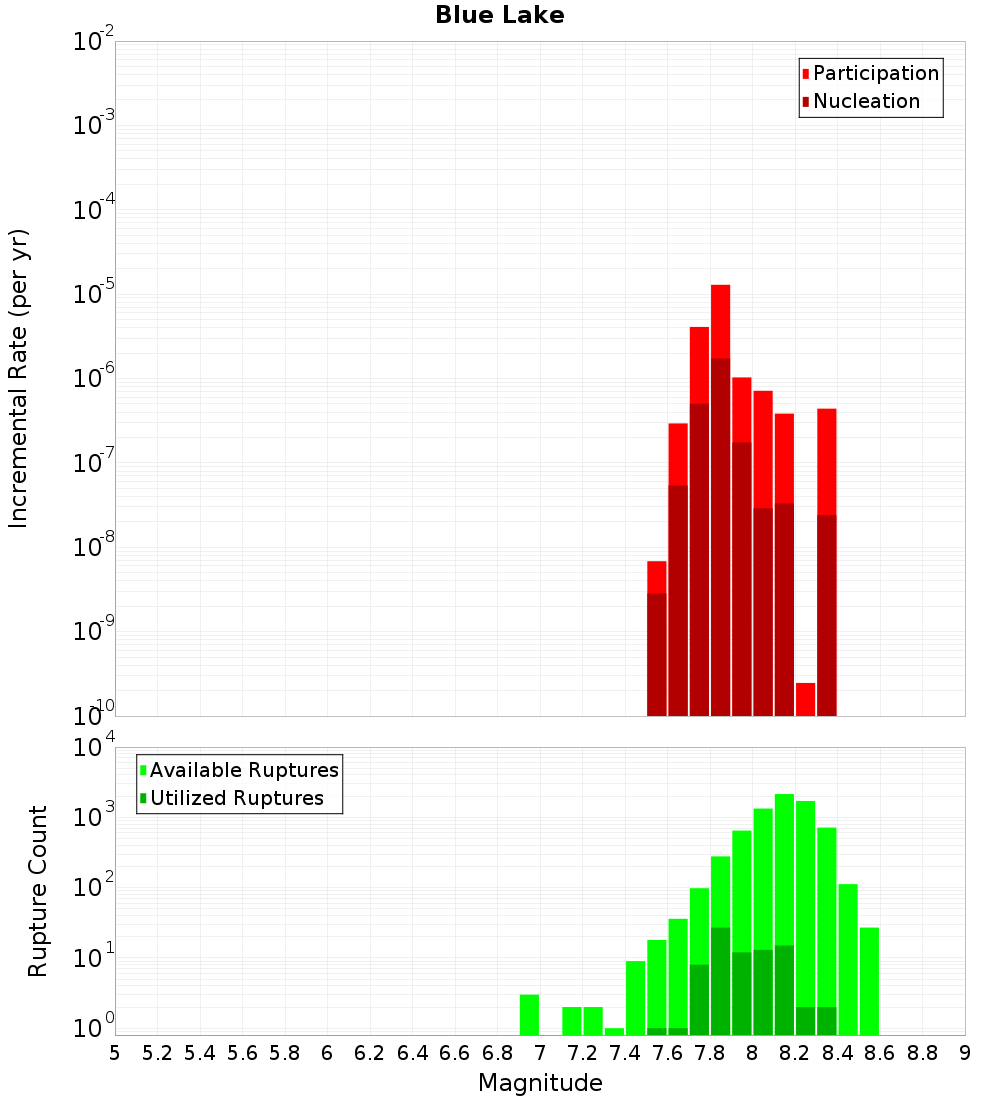 Blue Lake

Participation
Nucleation

Incremental Rate (per yr)

$10^{-2}$
$10^{-3}$
$10^{-4}$
$10^{-5}$
$10^{-6}$
$10^{-7}$
$10^{-8}$
$10^{-9}$
$10^{-10}$

Available Ruptures
Utilized Ruptures

Rupture Count

$10^{4}$
$10^{3}$
$10^{2}$
$10^{1}$
$10^{0}$

5 5.2 5.4 5.6 5.8 6 6.2 6.4 6.6 6.8 7 7.2 7.4 7.6 7.8 8 8.2 8.4 8.6 8.8 9

Magnitude